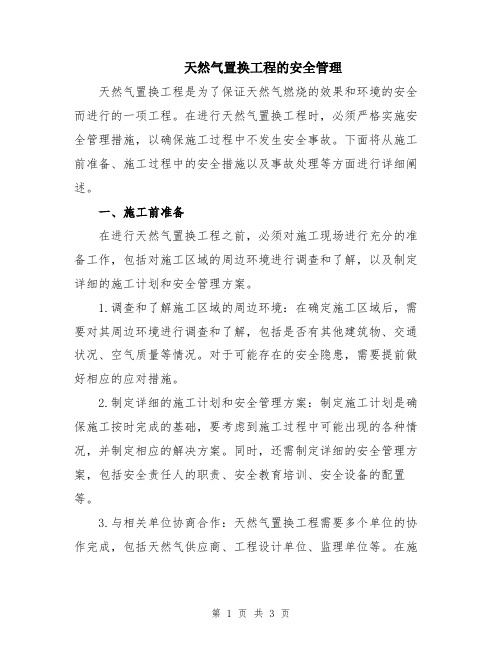 天然气置换工程的安全管理

天然气置换工程是为了保证天然气燃烧的效果和环境的安全而进行的一项工程。在进行天然气置换工程时，必须严格实施安全管理措施，以确保施工过程中不发生安全事故。下面将从施工前准备、施工过程中的安全措施以及事故处理等方面进行详细阐述。

一、施工前准备

在进行天然气置换工程之前，必须对施工现场进行充分的准备工作，包括对施工区域的周边环境进行调查和了解，以及制定详细的施工计划和安全管理方案。

1.调查和了解施工区域的周边环境：在确定施工区域后，需要对其周边环境进行调查和了解，包括是否有其他建筑物、交通状况、空气质量等情况。对于可能存在的安全隐患，需要提前做好相应的应对措施。

2.制定详细的施工计划和安全管理方案：制定施工计划是确保施工按时完成的基础，要考虑到施工过程中可能出现的各种情况，并制定相应的解决方案。同时，还需制定详细的安全管理方案，包括安全责任人的职责、安全教育培训、安全设备的配置等。

3.与相关单位协商合作：天然气置换工程需要多个单位的协作完成，包括天然气供应商、工程设计单位、监理单位等。在施

第 1 页 共 3 页